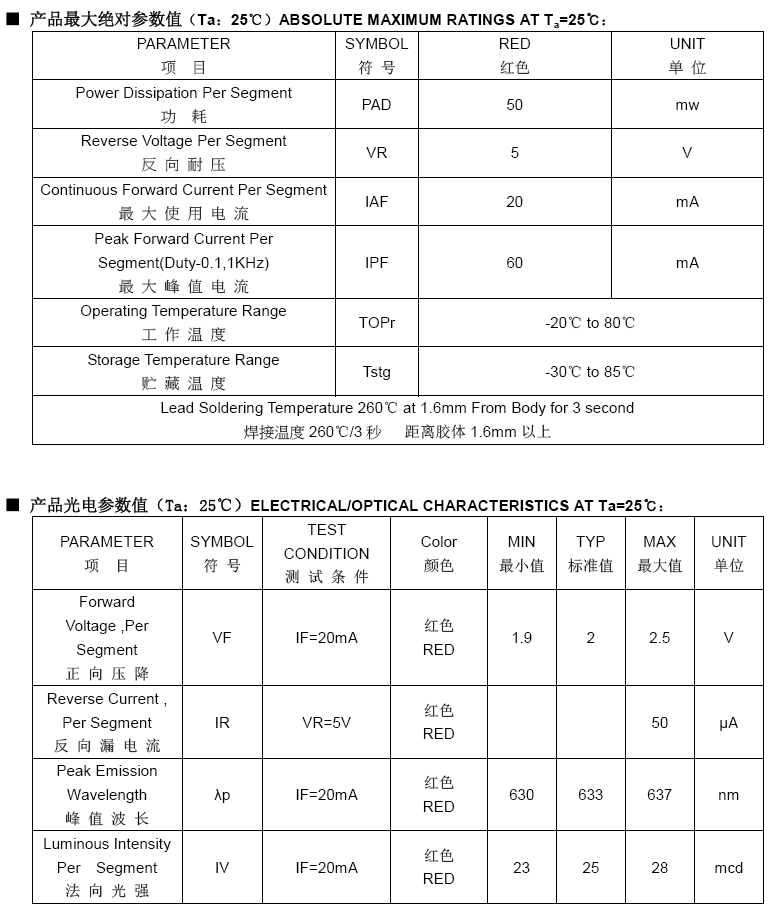 ■ 产品最大绝对参数值（Ta：25℃）ABSOLUTE MAXIMUM RATINGS AT $T_a$=25℃：

| PARAMETER 项 目 | SYMBOL 符 号 | RED 红色 | UNIT 单 位 |
|---|---|---|---|
| Power Dissipation Per Segment 功 耗 | PAD | 50 | mw |
| Reverse Voltage Per Segment 反 向 耐 压 | VR | 5 | V |
| Continuous Forward Current Per Segment 最 大 使 用 电 流 | IAF | 20 | mA |
| Peak Forward Current Per Segment(Duty-0.1,1KHz) 最 大 峰 值 电 流 | IPF | 60 | mA |
| Operating Temperature Range 工 作 温 度 | TOPr | -20℃ to 80℃ | |
| Storage Temperature Range 贮 藏 温 度 | Tstg | -30℃ to 85℃ | |
| Lead Soldering Temperature 260℃ at 1.6mm From Body for 3 second 焊接温度 260℃/3 秒 距离胶体 1.6mm 以上 | | | |

■ 产品光电参数值（Ta：25℃）ELECTRICAL/OPTICAL CHARACTERISTICS AT Ta=25℃：

| PARAMETER 项 目 | SYMBOL 符 号 | TEST CONDITION 测 试 条 件 | Color 颜色 | MIN 最小值 | TYP 标准值 | MAX 最大值 | UNIT 单位 |
|---|---|---|---|---|---|---|---|
| Forward Voltage ,Per Segment 正 向 压 降 | VF | IF=20mA | 红色 RED | 1.9 | 2 | 2.5 | V |
| Reverse Current , Per Segment 反 向 漏 电 流 | IR | VR=5V | 红色 RED | | | 50 | μA |
| Peak Emission Wavelength 峰 值 波 长 | λp | IF=20mA | 红色 RED | 630 | 633 | 637 | nm |
| Luminous Intensity Per Segment 法 向 光 强 | IV | IF=20mA | 红色 RED | 23 | 25 | 28 | mcd |